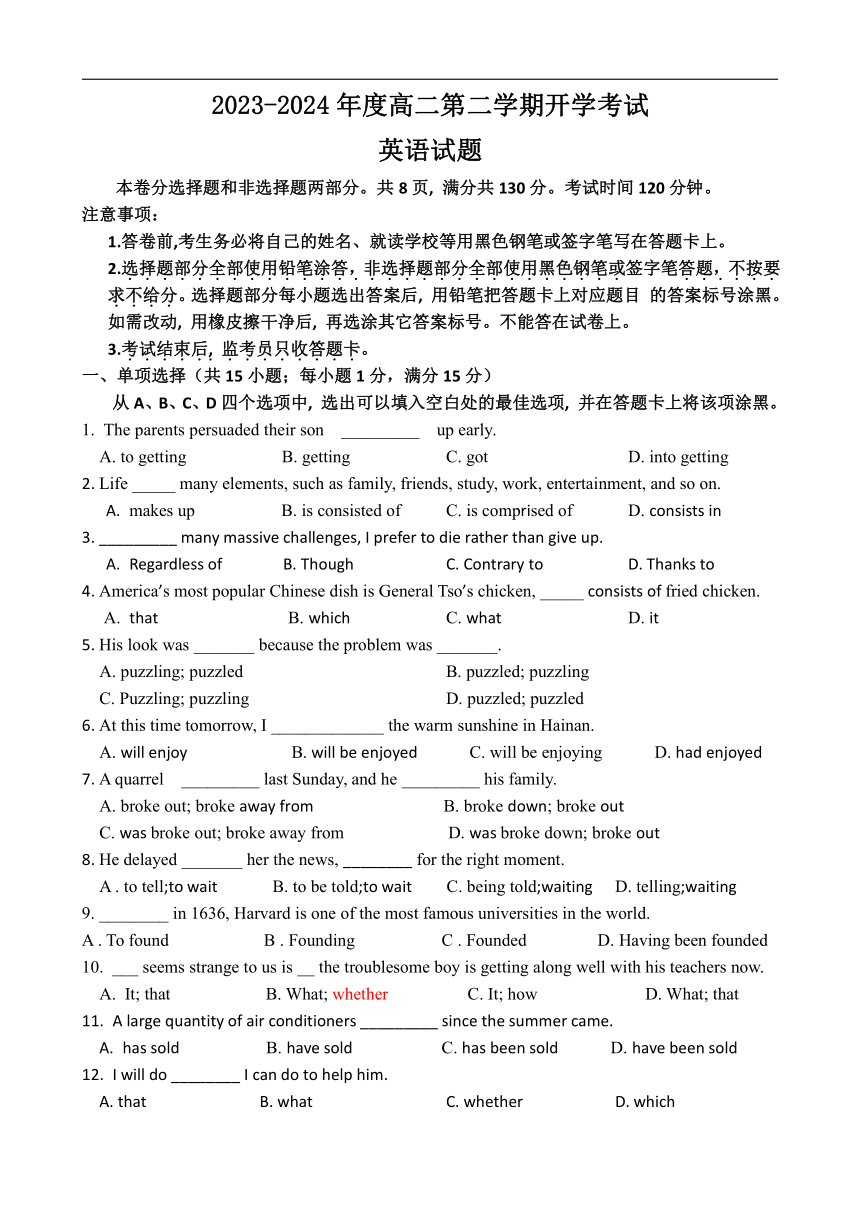 2023-2024 年度高二第二学期开学考试

英语试题

本卷分选择题和非选择题两部分。共 8 页，满分共 130 分。考试时间 120 分钟。

注意事项：

1.答卷前,考生务必将自己的姓名、就读学校等用黑色钢笔或签字笔写在答题卡上。

2.选择题部分全部使用铅笔涂答，非选择题部分全部使用黑色钢笔或签字笔答题，不按要求不给分。选择题部分每小题选出答案后，用铅笔把答题卡上对应题目 的答案标号涂黑。如需改动，用橡皮擦干净后，再选涂其它答案标号。不能答在试卷上。

3.考试结束后，监考员只收答题卡。

一、单项选择（共 15 小题；每小题 1 分，满分 15 分）

从 A、B、C、D 四个选项中，选出可以填入空白处的最佳选项，并在答题卡上将该项涂黑。

1. The parents persuaded their son _________ up early.
A. to getting B. getting C. got D. into getting

2. Life _____ many elements, such as family, friends, study, work, entertainment, and so on.
A. makes up B. is consisted of C. is comprised of D. consists in

3. _________ many massive challenges, I prefer to die rather than give up.
A. Regardless of B. Though C. Contrary to D. Thanks to

4. America's most popular Chinese dish is General Tso's chicken, _____ consists of fried chicken.
A. that B. which C. what D. it

5. His look was _______ because the problem was _______.
A. puzzling; puzzled B. puzzled; puzzling
C. Puzzling; puzzling D. puzzled; puzzled

6. At this time tomorrow, I _____________ the warm sunshine in Hainan.
A. will enjoy B. will be enjoyed C. will be enjoying D. had enjoyed

7. A quarrel _________ last Sunday, and he _________ his family.
A. broke out; broke away from B. broke down; broke out
C. was broke out; broke away from D. was broke down; broke out

8. He delayed _______ her the news, ________ for the right moment.
A . to tell;to wait B. to be told;to wait C. being told;waiting D. telling;waiting

9. ________ in 1636, Harvard is one of the most famous universities in the world.
A . To found B . Founding C . Founded D. Having been founded

10. ___ seems strange to us is __ the troublesome boy is getting along well with his teachers now.
A. It; that B. What; whether C. It; how D. What; that

11. A large quantity of air conditioners _________ since the summer came.
A. has sold B. have sold C. has been sold D. have been sold

12. I will do ________ I can do to help him.
A. that B. what C. whether D. which